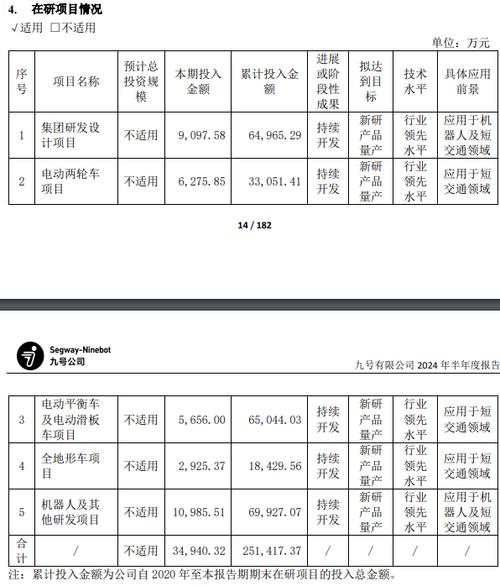 4. 在研项目情况

√适用 □不适用

单位：万元

| 序号 | 项目名称 | 预计总投资规模 | 本期投入金额 | 累计投入金额 | 进展或阶段性成果 | 拟达到目标 | 技术水平 | 具体应用前景 |
|---|---|---|---|---|---|---|---|---|
| 1 | 集团研发设计项目 | 不适用 | 9,097.58 | 64,965.29 | 持续开发 | 新研产品量产 | 行业领先水平 | 应用于机器人及短交通领域 |
| 2 | 电动两轮车项目 | 不适用 | 6,275.85 | 33,051.41 | 持续开发 | 新研产品量产 | 行业领先水平 | 应用于短交通领域 |

14 / 182

Segway-Ninebot
九号公司

九号有限公司 2024 年半年度报告

| 3 | 电动平衡车及电动滑板车项目 | 不适用 | 5,656.00 | 65,044.03 | 持续开发 | 新研产品量产 | 行业领先水平 | 应用于短交通领域 |
|---|---|---|---|---|---|---|---|---|
| 4 | 全地形车项目 | 不适用 | 2,925.37 | 18,429.56 | 持续开发 | 新研产品量产 | 行业领先水平 | 应用于短交通领域 |
| 5 | 机器人及其他研发项目 | 不适用 | 10,985.51 | 69,927.07 | 持续开发 | 新研产品量产 | 行业领先水平 | 应用于机器人及短交通领域 |
| 合计 | / | 不适用 | 34,940.32 | 251,417.37 | / | / | / | / |

注：累计投入金额为公司自 2020 年至本报告期期末在研项目的投入总金额。